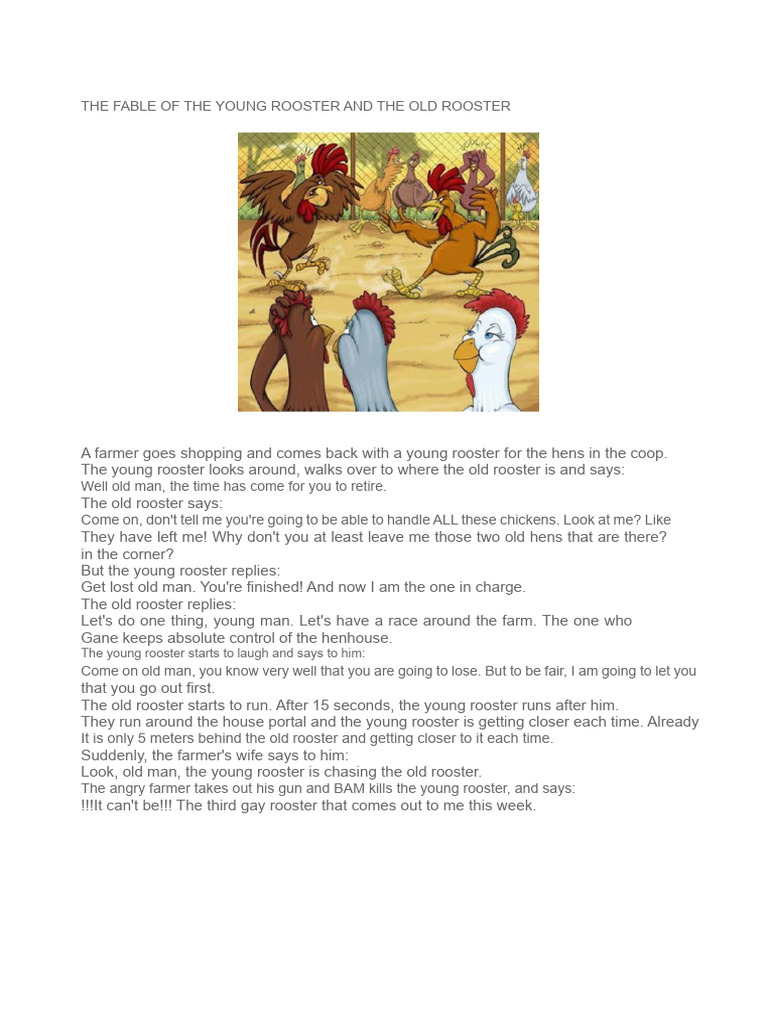 THE FABLE OF THE YOUNG ROOSTER AND THE OLD ROOSTER

A farmer goes shopping and comes back with a young rooster for the hens in the coop.
The young rooster looks around, walks over to where the old rooster is and says:
Well old man, the time has come for you to retire.
The old rooster says:
Come on, don't tell me you're going to be able to handle ALL these chickens. Look at me? Like They have left me! Why don't you at least leave me those two old hens that are there? in the corner?
But the young rooster replies:
Get lost old man. You're finished! And now I am the one in charge.
The old rooster replies:
Let's do one thing, young man. Let's have a race around the farm. The one who Gane keeps absolute control of the henhouse.
The young rooster starts to laugh and says to him:
Come on old man, you know very well that you are going to lose. But to be fair, I am going to let you that you go out first.
The old rooster starts to run. After 15 seconds, the young rooster runs after him.
They run around the house portal and the young rooster is getting closer each time. Already It is only 5 meters behind the old rooster and getting closer to it each time.
Suddenly, the farmer's wife says to him:
Look, old man, the young rooster is chasing the old rooster.
The angry farmer takes out his gun and BAM kills the young rooster, and says:
!!!It can't be!!! The third gay rooster that comes out to me this week.